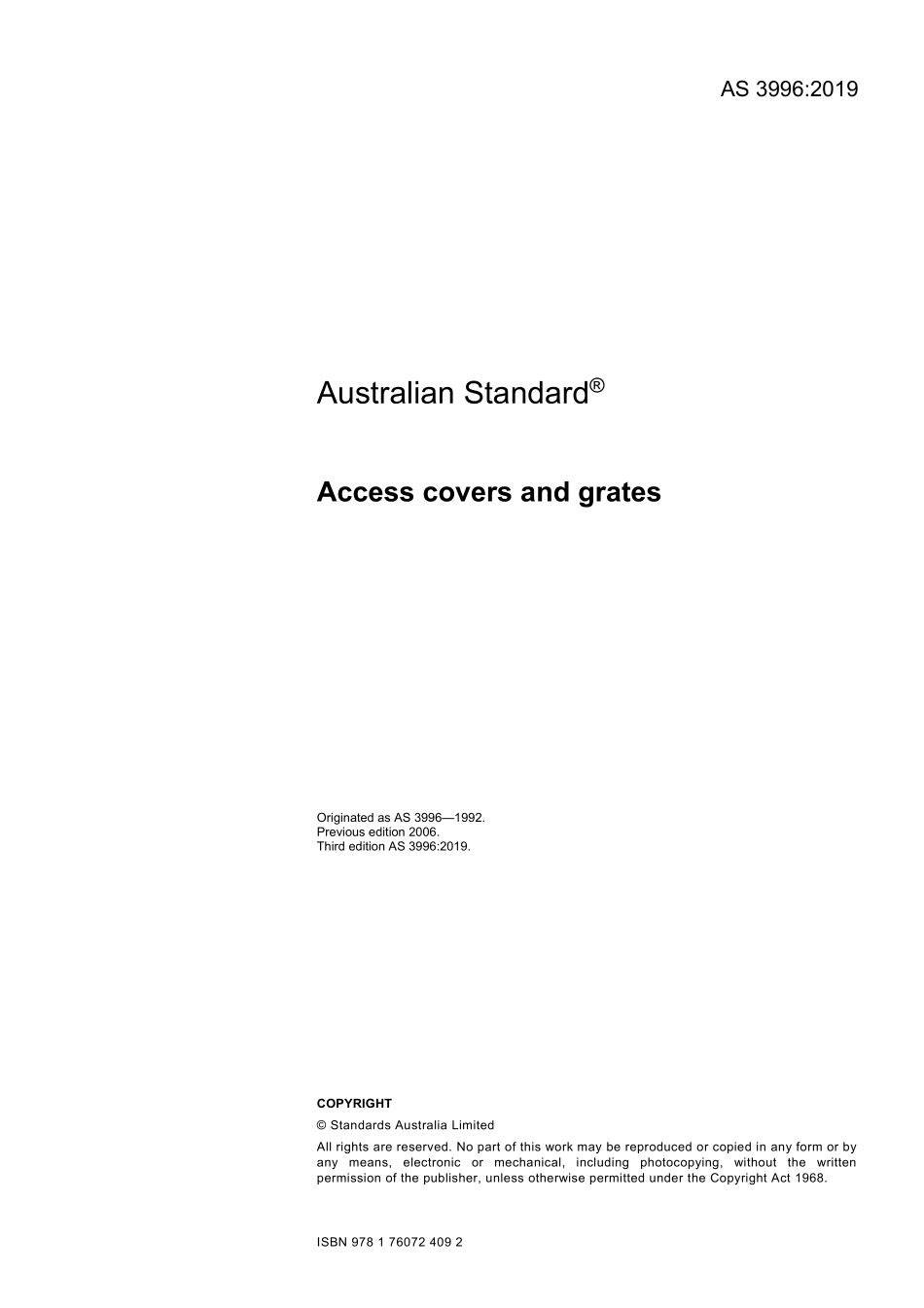 AS 3996:2019

Australian Standard®

Access covers and grates

Originated as AS 3996—1992.
Previous edition 2006.
Third edition AS 3996:2019.

COPYRIGHT

© Standards Australia Limited

All rights are reserved. No part of this work may be reproduced or copied in any form or by any means, electronic or mechanical, including photocopying, without the written permission of the publisher, unless otherwise permitted under the Copyright Act 1968.

ISBN 978 1 76072 409 2